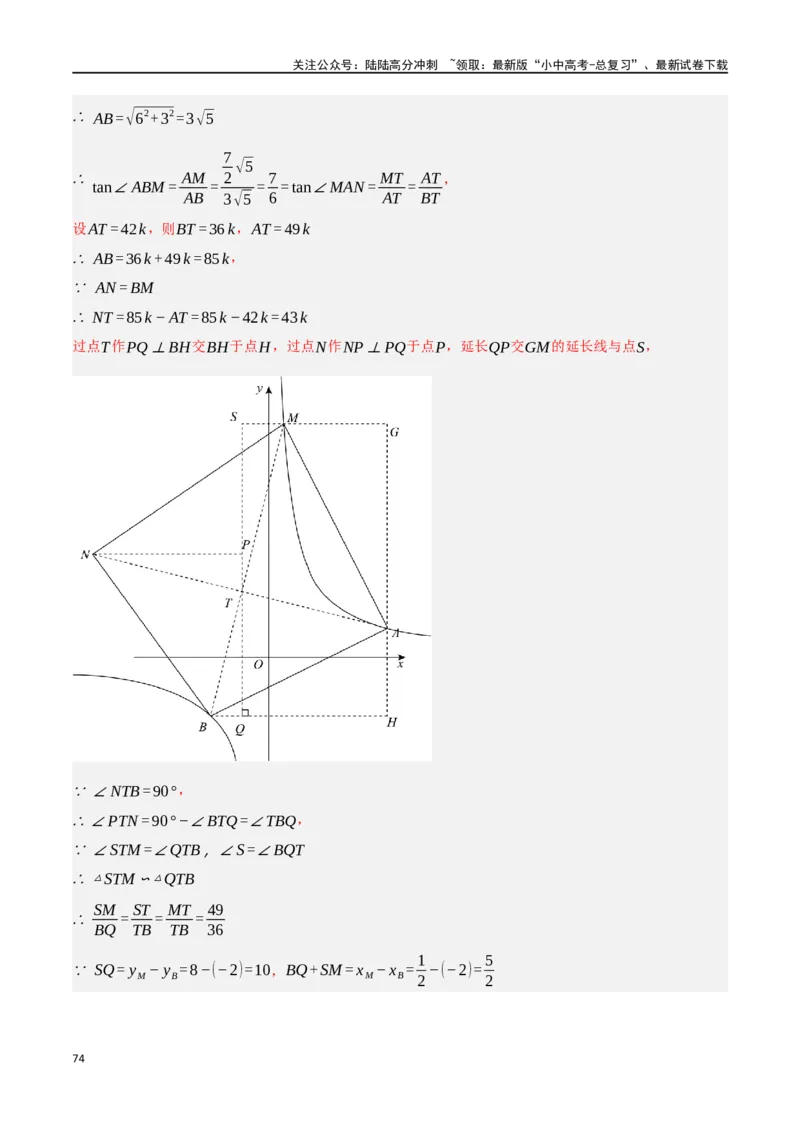 关注公众号：陆陆高分冲刺 ~领取：最新版“小中高考-总复习”、最新试卷下载

$\therefore AB=\sqrt{6^2+3^2}=3\sqrt{5}$

$\therefore \tan\angle ABM=\frac{AM}{AB}=\frac{\frac{7}{2}\sqrt{5}}{3\sqrt{5}}=\frac{7}{6}=\tan\angle MAN=\frac{MT}{AT}=\frac{AT}{BT}$，

设$AT=42k$，则$BT=36k$，$AT=49k$

$\therefore AB=36k+49k=85k$，

$\because AN=BM$

$\therefore NT=85k-AT=85k-42k=43k$

过点$T$作$PQ\perp BH$交$BH$于点$H$，过点$N$作$NP\perp PQ$于点$P$，延长$QP$交$GM$的延长线与点$S$，

y
S
M
G
N
P
T
A
O
x
B
Q
H

$\because \angle NTB=90°$，

$\therefore \angle PTN=90°-\angle BTQ=\angle TBQ$，

$\because \angle STM=\angle QTB$，$\angle S=\angle BQT$

$\therefore \triangle STM\backsim\triangle QTB$

$\therefore \frac{SM}{BQ}=\frac{ST}{TB}=\frac{MT}{TB}=\frac{49}{36}$

$\because SQ=y_M-y_B=8-(-2)=10$，$BQ+SM=x_M-x_B=\frac{1}{2}-(-2)=\frac{5}{2}$

74